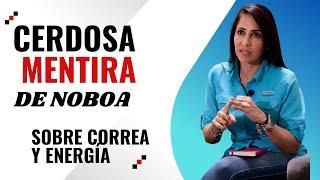 CERDOSA MENTIRA DE NOBOA

SOBRE CORREA Y ENERGÍA